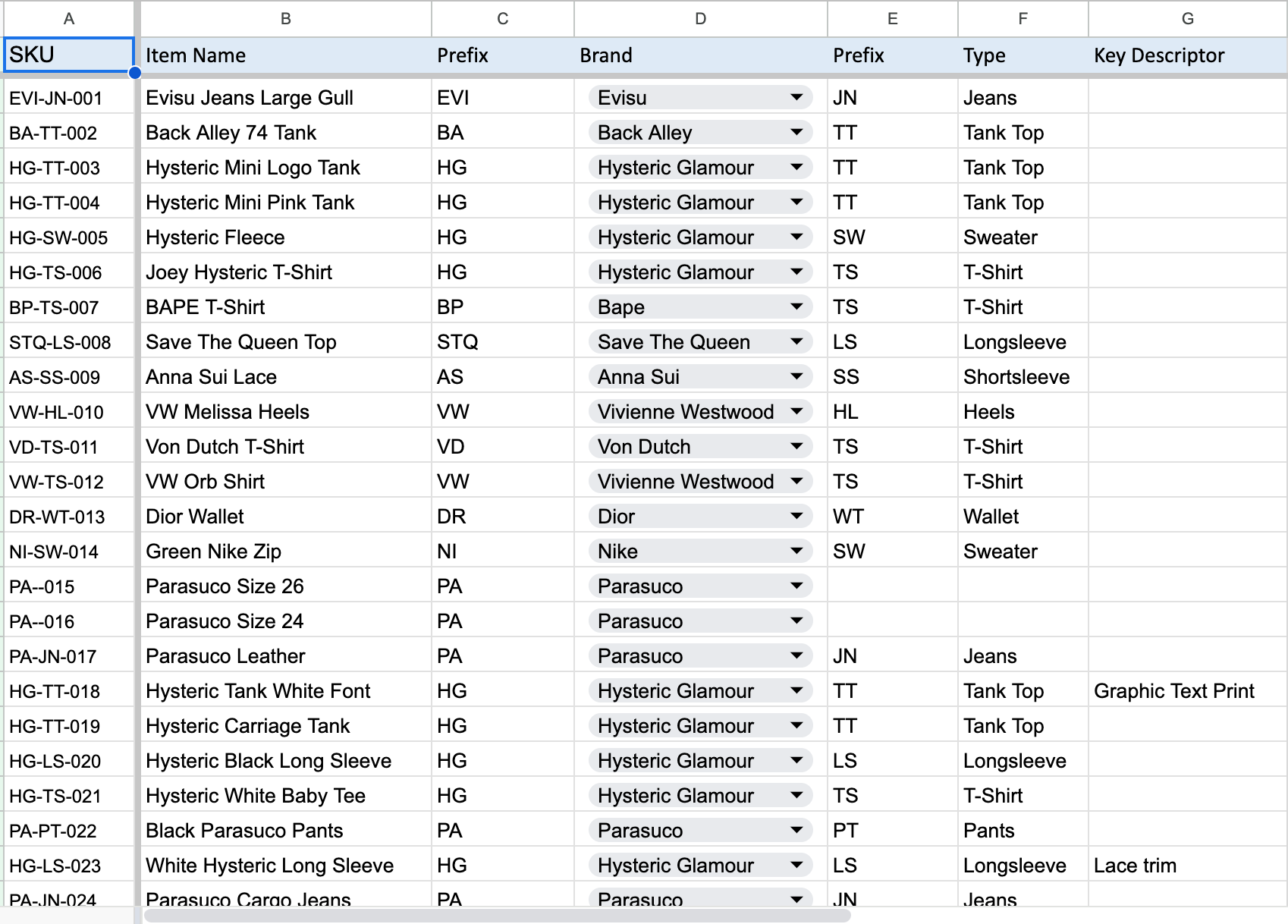 | A | B | C | D | E | F | G |
|---|---|---|---|---|---|---|
| SKU | Item Name | Prefix | Brand | Prefix | Type | Key Descriptor |
| EVI-JN-001 | Evisu Jeans Large Gull | EVI | Evisu | JN | Jeans | |
| BA-TT-002 | Back Alley 74 Tank | BA | Back Alley | TT | Tank Top | |
| HG-TT-003 | Hysteric Mini Logo Tank | HG | Hysteric Glamour | TT | Tank Top | |
| HG-TT-004 | Hysteric Mini Pink Tank | HG | Hysteric Glamour | TT | Tank Top | |
| HG-SW-005 | Hysteric Fleece | HG | Hysteric Glamour | SW | Sweater | |
| HG-TS-006 | Joey Hysteric T-Shirt | HG | Hysteric Glamour | TS | T-Shirt | |
| BP-TS-007 | BAPE T-Shirt | BP | Bape | TS | T-Shirt | |
| STQ-LS-008 | Save The Queen Top | STQ | Save The Queen | LS | Longsleeve | |
| AS-SS-009 | Anna Sui Lace | AS | Anna Sui | SS | Shortsleeve | |
| VW-HL-010 | VW Melissa Heels | VW | Vivienne Westwood | HL | Heels | |
| VD-TS-011 | Von Dutch T-Shirt | VD | Von Dutch | TS | T-Shirt | |
| VW-TS-012 | VW Orb Shirt | VW | Vivienne Westwood | TS | T-Shirt | |
| DR-WT-013 | Dior Wallet | DR | Dior | WT | Wallet | |
| NI-SW-014 | Green Nike Zip | NI | Nike | SW | Sweater | |
| PA--015 | Parasuco Size 26 | PA | Parasuco | | | |
| PA--016 | Parasuco Size 24 | PA | Parasuco | | | |
| PA-JN-017 | Parasuco Leather | PA | Parasuco | JN | Jeans | |
| HG-TT-018 | Hysteric Tank White Font | HG | Hysteric Glamour | TT | Tank Top | Graphic Text Print |
| HG-TT-019 | Hysteric Carriage Tank | HG | Hysteric Glamour | TT | Tank Top | |
| HG-LS-020 | Hysteric Black Long Sleeve | HG | Hysteric Glamour | LS | Longsleeve | |
| HG-TS-021 | Hysteric White Baby Tee | HG | Hysteric Glamour | TS | T-Shirt | |
| PA-PT-022 | Black Parasuco Pants | PA | Parasuco | PT | Pants | |
| HG-LS-023 | White Hysteric Long Sleeve | HG | Hysteric Glamour | LS | Longsleeve | Lace trim |
| PA-JN-024 | Parasuco Cargo Jeans | PA | Parasuco | JN | Jeans | |